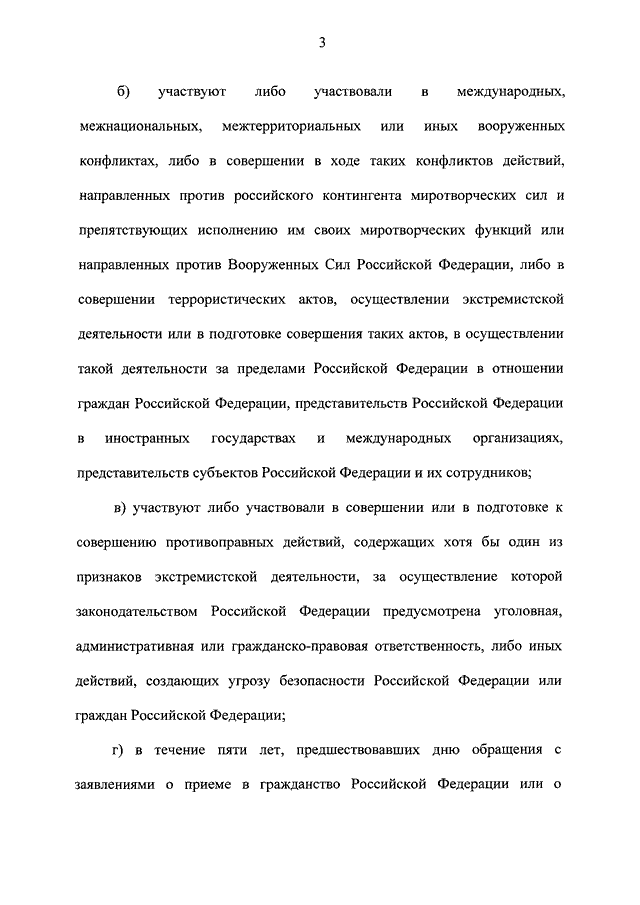 3

б) участвуют либо участвовали в международных, межнациональных, межтерриториальных или иных вооруженных конфликтах, либо в совершении в ходе таких конфликтов действий, направленных против российского контингента миротворческих сил и препятствующих исполнению им своих миротворческих функций или направленных против Вооруженных Сил Российской Федерации, либо в совершении террористических актов, осуществлении экстремистской деятельности или в подготовке совершения таких актов, в осуществлении такой деятельности за пределами Российской Федерации в отношении граждан Российской Федерации, представительств Российской Федерации в иностранных государствах и международных организациях, представительств субъектов Российской Федерации и их сотрудников;

в) участвуют либо участвовали в совершении или в подготовке к совершению противоправных действий, содержащих хотя бы один из признаков экстремистской деятельности, за осуществление которой законодательством Российской Федерации предусмотрена уголовная, административная или гражданско-правовая ответственность, либо иных действий, создающих угрозу безопасности Российской Федерации или граждан Российской Федерации;

г) в течение пяти лет, предшествовавших дню обращения с заявлениями о приеме в гражданство Российской Федерации или о